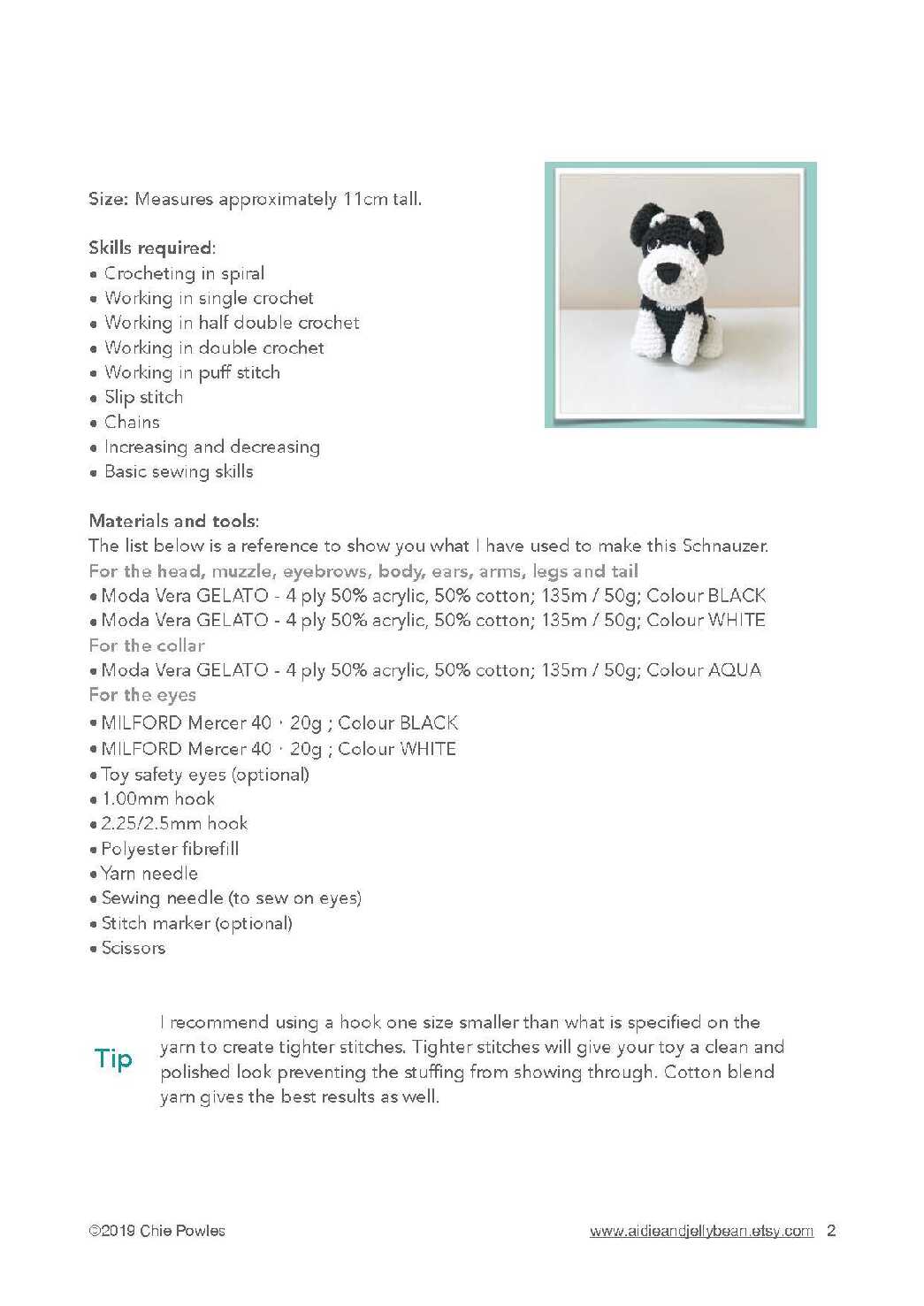 Size: Measures approximately 11cm tall.

Skills required:
• Crocheting in spiral
• Working in single crochet
• Working in half double crochet
• Working in double crochet
• Working in puff stitch
• Slip stitch
• Chains
• Increasing and decreasing
• Basic sewing skills

Materials and tools:
The list below is a reference to show you what I have used to make this Schnauzer.
For the head, muzzle, eyebrows, body, ears, arms, legs and tail
• Moda Vera GELATO - 4 ply 50% acrylic, 50% cotton; 135m / 50g; Colour BLACK
• Moda Vera GELATO - 4 ply 50% acrylic, 50% cotton; 135m / 50g; Colour WHITE
For the collar
• Moda Vera GELATO - 4 ply 50% acrylic, 50% cotton; 135m / 50g; Colour AQUA
For the eyes
• MILFORD Mercer 40 · 20g ; Colour BLACK
• MILFORD Mercer 40 · 20g ; Colour WHITE
• Toy safety eyes (optional)
• 1.00mm hook
• 2.25/2.5mm hook
• Polyester fibrefill
• Yarn needle
• Sewing needle (to sew on eyes)
• Stitch marker (optional)
• Scissors

Tip

I recommend using a hook one size smaller than what is specified on the yarn to create tighter stitches. Tighter stitches will give your toy a clean and polished look preventing the stuffing from showing through. Cotton blend yarn gives the best results as well.

©2019 Chie Powles

www.aidieandjellybean.etsy.com 2